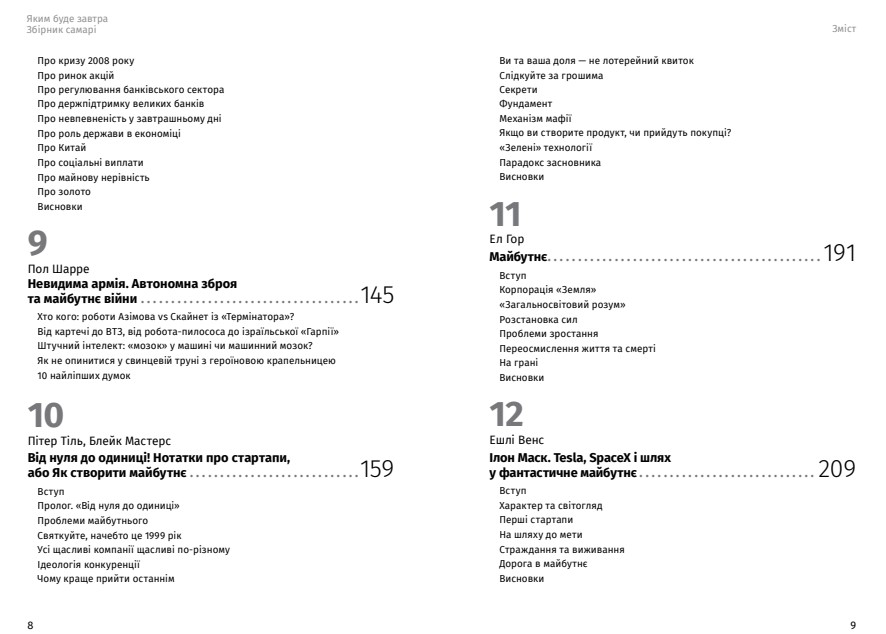 Яким буде завтра
Збірник самарі

Про кризу 2008 року
Про ринок акцій
Про регулювання банківського сектора
Про держпідтримку великих банків
Про невпевненість у завтрашньому дні
Про роль держави в економіці
Про Китай
Про соціальні виплати
Про майнову нерівність
Про золото
Висновки

9
Пол Шарре
Невидима армія. Автономна зброя та майбутнє війни ........ 145
Хто кого: роботи Азімова vs Скайнет із «Термінатора»?
Від картечі до ВТЗ, від робота-пилососа до ізраїльської «Гарпії»
Штучний інтелект: «мозок» у машині чи машинний мозок?
Як не опинитися у свинцевій труні з героїновою крапельницею
10 найліпших думок

10
Пітер Тіль, Блейк Мастерс
Від нуля до одиниці! Нотатки про стартапи, або Як створити майбутнє ........ 159
Вступ
Пролог. «Від нуля до одиниці»
Проблеми майбутнього
Святкуйте, начебто це 1999 рік
Усі щасливі компанії щасливі по-різному
Ідеологія конкуренції
Чому краще прийти останнім

8

Зміст

Ви та ваша доля — не лотерейний квиток
Слідкуйте за грошима
Секрети
Фундамент
Механізм мафії
Якщо ви створите продукт, чи прийдуть покупці?
«Зелені» технології
Парадокс засновника
Висновки

11
Ел Гор
Майбутнє ........ 191
Вступ
Корпорація «Земля»
«Загальносвітовий розум»
Розстановка сил
Проблеми зростання
Переосмислення життя та смерті
На грані
Висновки

12
Ешлі Венс
Ілон Маск. Tesla, SpaceX і шлях у фантастичне майбутнє ........ 209
Вступ
Характер та світогляд
Перші стартапи
На шляху до мети
Страждання та виживання
Дорога в майбутнє
Висновки

9